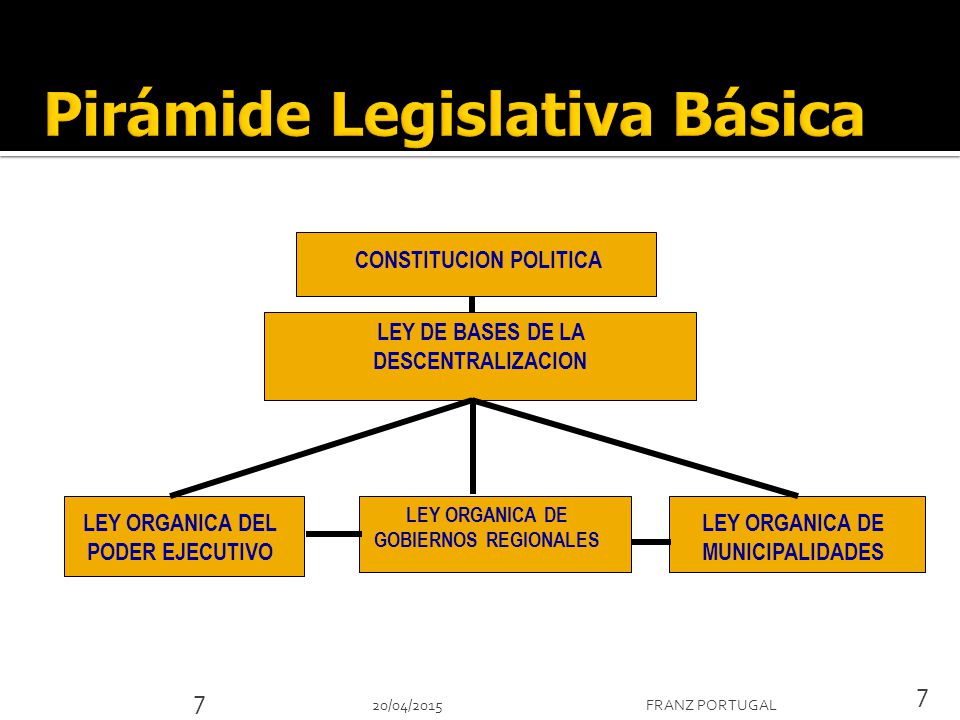 Pirámide Legislativa Básica

CONSTITUCION POLITICA

LEY DE BASES DE LA DESCENTRALIZACION

LEY ORGANICA DEL PODER EJECUTIVO

LEY ORGANICA DE GOBIERNOS REGIONALES

LEY ORGANICA DE MUNICIPALIDADES

7

20/04/2015

FRANZ PORTUGAL

7